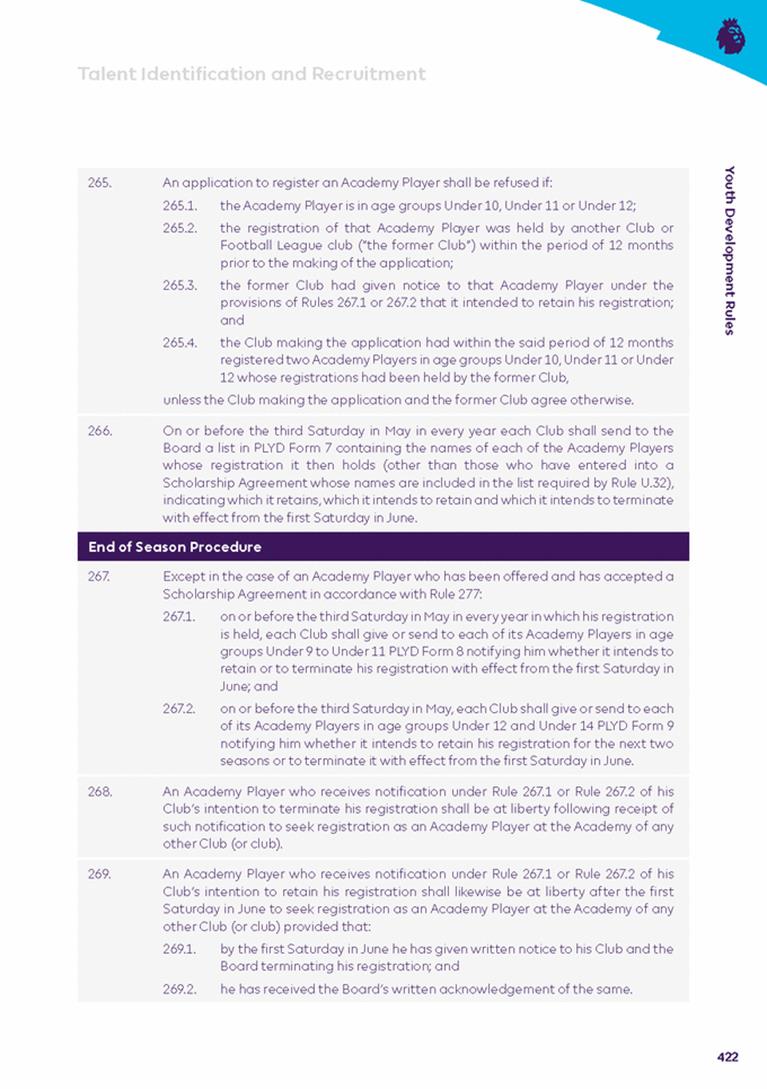 Talent Identification and Recruitment

Youth Development Rules

265. An application to register an Academy Player shall be refused if:

265.1. the Academy Player is in age groups Under 10, Under 11 or Under 12;

265.2. the registration of that Academy Player was held by another Club or Football League club ("the former Club") within the period of 12 months prior to the making of the application;

265.3. the former Club had given notice to that Academy Player under the provisions of Rules 267.1 or 267.2 that it intended to retain his registration; and

265.4. the Club making the application had within the said period of 12 months registered two Academy Players in age groups Under 10, Under 11 or Under 12 whose registrations had been held by the former Club,

unless the Club making the application and the former Club agree otherwise.

266. On or before the third Saturday in May in every year each Club shall send to the Board a list in PLYD Form 7 containing the names of each of the Academy Players whose registration it then holds (other than those who have entered into a Scholarship Agreement whose names are included in the list required by Rule U.32), indicating which it retains, which it intends to retain and which it intends to terminate with effect from the first Saturday in June.

End of Season Procedure

267. Except in the case of an Academy Player who has been offered and has accepted a Scholarship Agreement in accordance with Rule 277:

267.1. on or before the third Saturday in May in every year in which his registration is held, each Club shall give or send to each of its Academy Players in age groups Under 9 to Under 11 PLYD Form 8 notifying him whether it intends to retain or to terminate his registration with effect from the first Saturday in June; and

267.2. on or before the third Saturday in May, each Club shall give or send to each of its Academy Players in age groups Under 12 and Under 14 PLYD Form 9 notifying him whether it intends to retain his registration for the next two seasons or to terminate it with effect from the first Saturday in June.

268. An Academy Player who receives notification under Rule 267.1 or Rule 267.2 of his Club's intention to terminate his registration shall be at liberty following receipt of such notification to seek registration as an Academy Player at the Academy of any other Club (or club).

269. An Academy Player who receives notification under Rule 267.1 or Rule 267.2 of his Club's intention to retain his registration shall likewise be at liberty after the first Saturday in June to seek registration as an Academy Player at the Academy of any other Club (or club) provided that:

269.1. by the first Saturday in June he has given written notice to his Club and the Board terminating his registration; and

269.2. he has received the Board's written acknowledgement of the same.

422